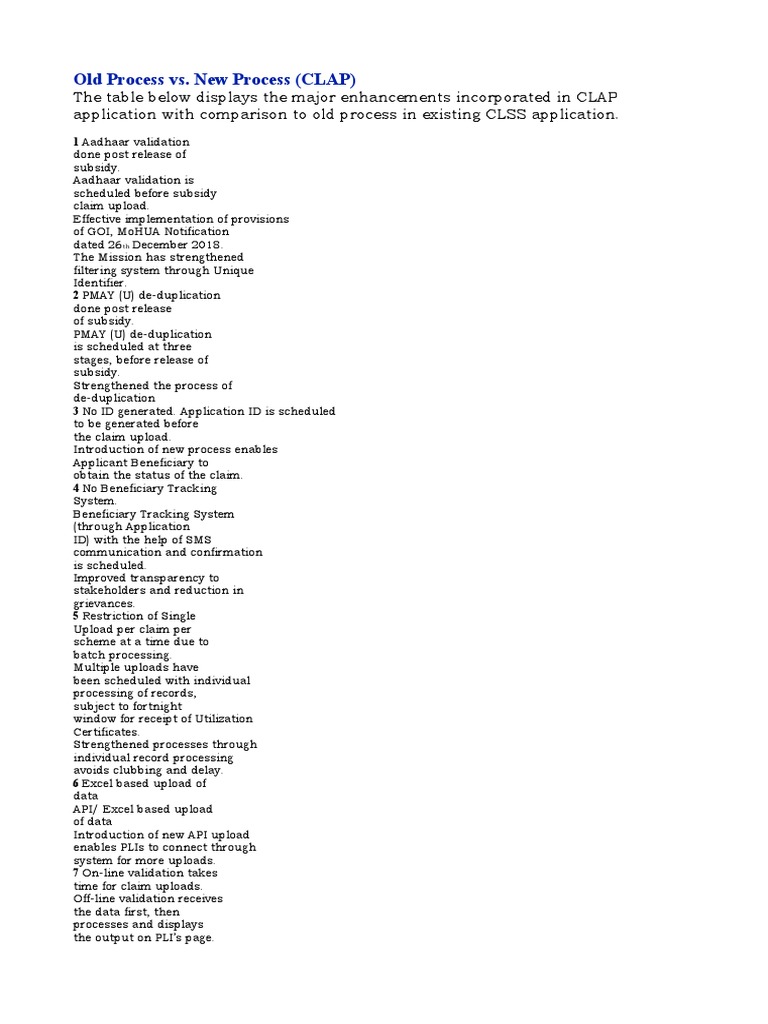 Old Process vs. New Process (CLAP)

The table below displays the major enhancements incorporated in CLAP application with comparison to old process in existing CLSS application.

1 Aadhaar validation done post release of subsidy.
Aadhaar validation is scheduled before subsidy claim upload.
Effective implementation of provisions of GOI, MoHUA Notification dated 26th December 2018.
The Mission has strengthened filtering system through Unique Identifier.
2 PMAY (U) de-duplication done post release of subsidy.
PMAY (U) de-duplication is scheduled at three stages, before release of subsidy.
Strengthened the process of de-duplication
3 No ID generated. Application ID is scheduled to be generated before the claim upload.
Introduction of new process enables Applicant Beneficiary to obtain the status of the claim.
4 No Beneficiary Tracking System.
Beneficiary Tracking System (through Application ID) with the help of SMS communication and confirmation is scheduled.
Improved transparency to stakeholders and reduction in grievances.
5 Restriction of Single Upload per claim per scheme at a time due to batch processing.
Multiple uploads have been scheduled with individual processing of records, subject to fortnight window for receipt of Utilization Certificates.
Strengthened processes through individual record processing avoids clubbing and delay.
6 Excel based upload of data
API/ Excel based upload of data
Introduction of new API upload enables PLIs to connect through system for more uploads.
7 On-line validation takes time for claim uploads.
Off-line validation receives the data first, then processes and displays the output on PLI's page.